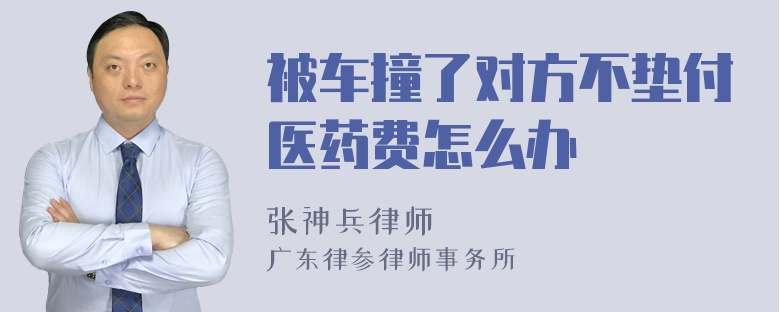 被车撞了对方不垫付医药费怎么办

张神兵律师
广东律参律师事务所